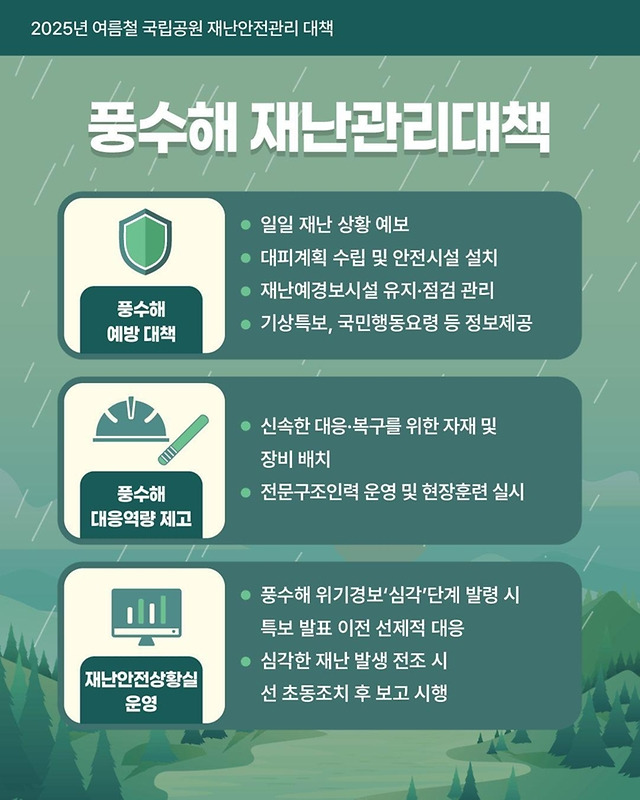 2025년 여름철 국립공원 재난안전관리 대책

풍수해 재난관리대책

풍수해
예방 대책

• 일일 재난 상황 예보
• 대피계획 수립 및 안전시설 설치
• 재난예경보시설 유지·점검 관리
• 기상특보, 국민행동요령 등 정보제공

풍수해
대응역량 제고

• 신속한 대응·복구를 위한 자재 및 장비 배치
• 전문구조인력 운영 및 현장훈련 실시

재난안전상황실
운영

• 풍수해 위기경보'심각'단계 발령 시 특보 발표 이전 선제적 대응
• 심각한 재난 발생 전조 시 선 초동조치 후 보고 시행